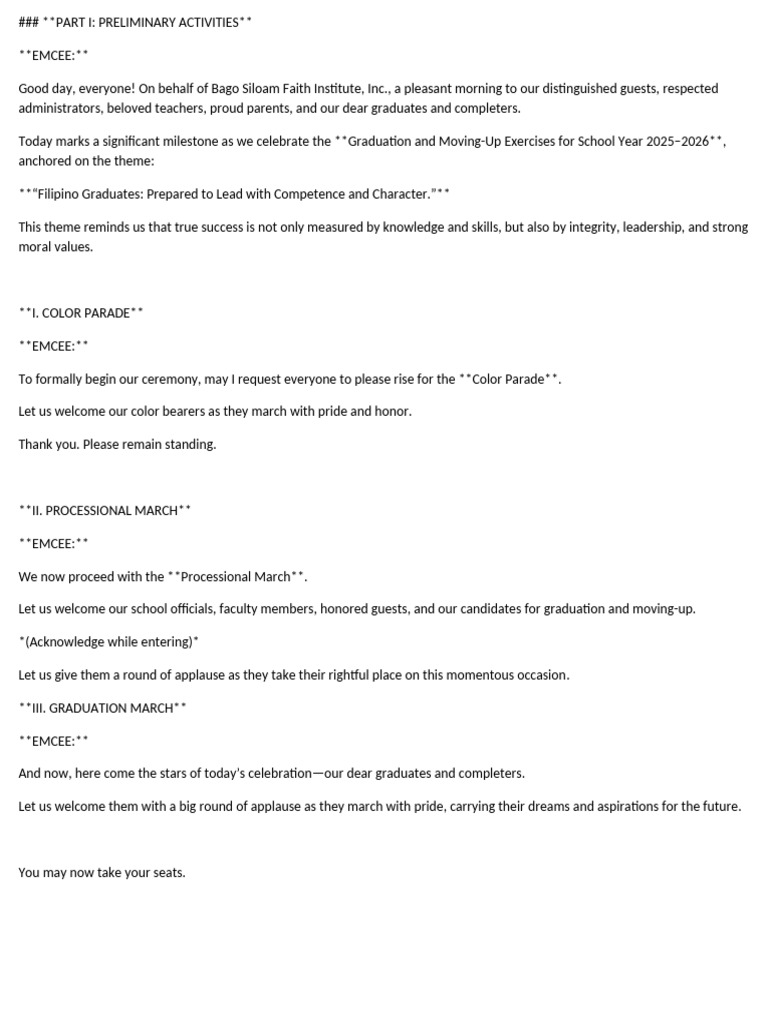 ### **PART I: PRELIMINARY ACTIVITIES**

**EMCEE:**

Good day, everyone! On behalf of Bago Siloam Faith Institute, Inc., a pleasant morning to our distinguished guests, respected administrators, beloved teachers, proud parents, and our dear graduates and completers.

Today marks a significant milestone as we celebrate the **Graduation and Moving-Up Exercises for School Year 2025–2026**, anchored on the theme:

**“Filipino Graduates: Prepared to Lead with Competence and Character.”**

This theme reminds us that true success is not only measured by knowledge and skills, but also by integrity, leadership, and strong moral values.

**I. COLOR PARADE**

**EMCEE:**

To formally begin our ceremony, may I request everyone to please rise for the **Color Parade**.

Let us welcome our color bearers as they march with pride and honor.

Thank you. Please remain standing.

**II. PROCESSIONAL MARCH**

**EMCEE:**

We now proceed with the **Processional March**.

Let us welcome our school officials, faculty members, honored guests, and our candidates for graduation and moving-up.

*(Acknowledge while entering)*

Let us give them a round of applause as they take their rightful place on this momentous occasion.

**III. GRADUATION MARCH**

**EMCEE:**

And now, here come the stars of today’s celebration—our dear graduates and completers.

Let us welcome them with a big round of applause as they march with pride, carrying their dreams and aspirations for the future.

You may now take your seats.